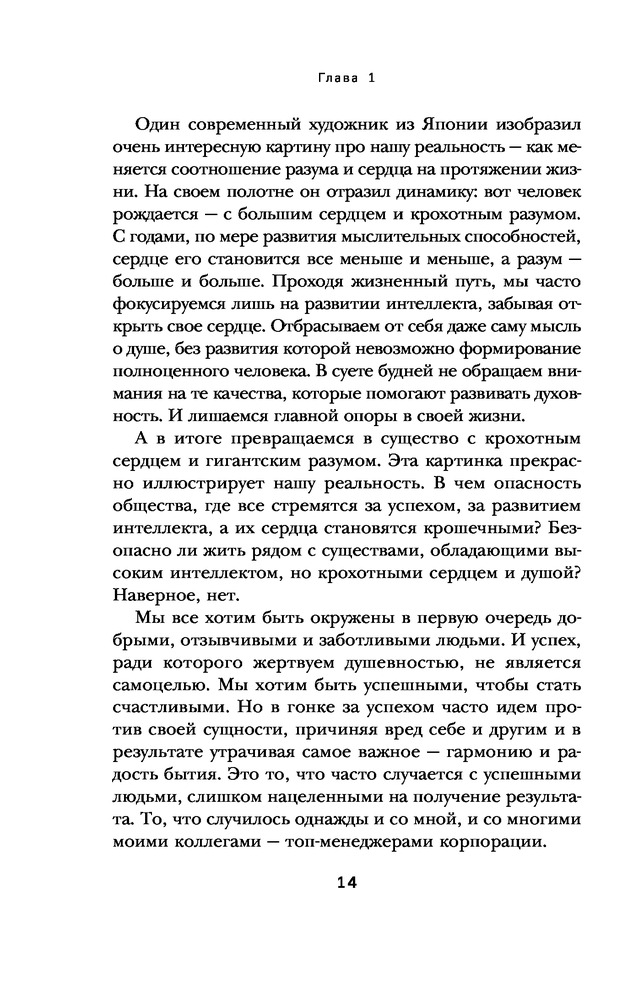 Глава 1

Один современный художник из Японии изобразил очень интересную картину про нашу реальность — как меняется соотношение разума и сердца на протяжении жизни. На своем полотне он отразил динамику: вот человек рождается — с большим сердцем и крохотным разумом. С годами, по мере развития мыслительных способностей, сердце его становится все меньше и меньше, а разум — больше и больше. Проходя жизненный путь, мы часто фокусируемся лишь на развитии интеллекта, забывая открыть свое сердце. Отбрасываем от себя даже саму мысль о душе, без развития которой невозможно формирование полноценного человека. В суете будней не обращаем внимания на те качества, которые помогают развивать духовность. И лишаемся главной опоры в своей жизни.

А в итоге превращаемся в существо с крохотным сердцем и гигантским разумом. Эта картинка прекрасно иллюстрирует нашу реальность. В чем опасность общества, где все стремятся за успехом, за развитием интеллекта, а их сердца становятся крошечными? Безопасно ли жить рядом с существами, обладающими высоким интеллектом, но крохотными сердцем и душой? Наверное, нет.

Мы все хотим быть окружены в первую очередь добрыми, отзывчивыми и заботливыми людьми. И успех, ради которого жертвуем душевностью, не является самоцелью. Мы хотим быть успешными, чтобы стать счастливыми. Но в гонке за успехом часто идем против своей сущности, причиняя вред себе и другим и в результате утрачивая самое важное — гармонию и радость бытия. Это то, что часто случается с успешными людьми, слишком нацеленными на получение результата. То, что случилось однажды и со мной, и со многими моими коллегами — топ-менеджерами корпорации.

14